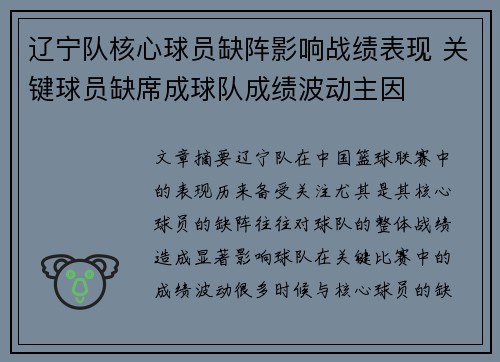 辽宁队核心球员缺阵影响战绩表现 关键球员缺席成球队成绩波动主因

文章摘要辽宁队在中国篮球联赛中的表现历来备受关注尤其是其核心球员的缺阵往往对球队的整体战绩造成显著影响球队在关键比赛中的成绩波动很多时候与核心球员的缺